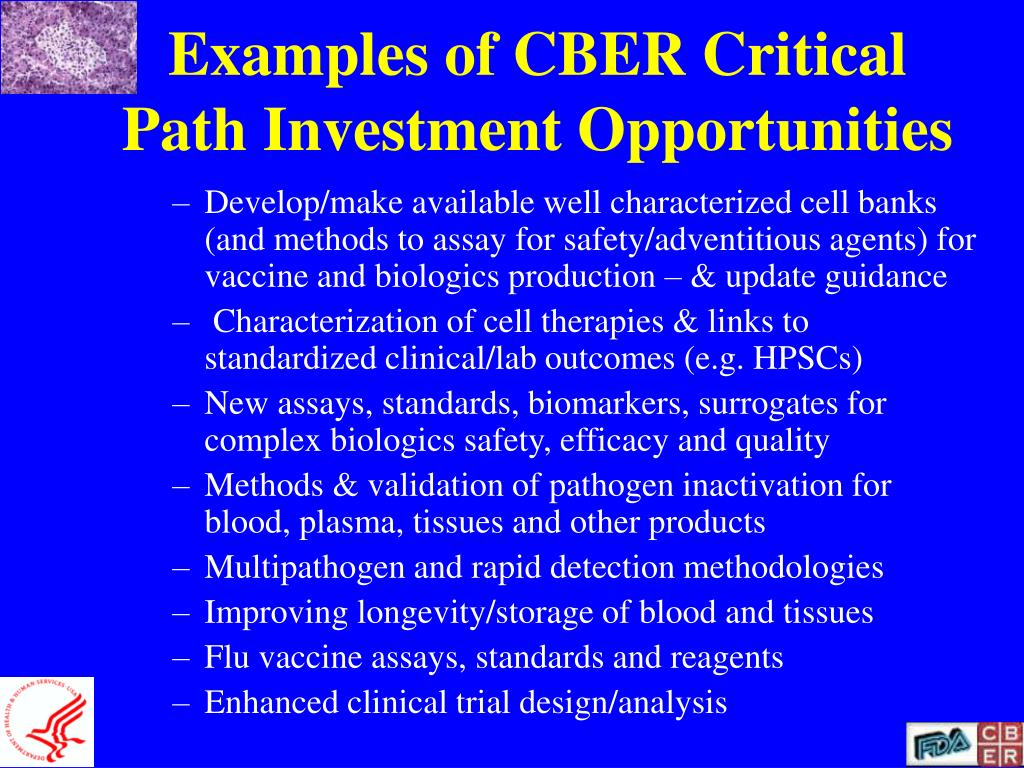 Examples of CBER Critical Path Investment Opportunities

– Develop/make available well characterized cell banks (and methods to assay for safety/adventitious agents) for vaccine and biologics production – & update guidance
– Characterization of cell therapies & links to standardized clinical/lab outcomes (e.g. HPSCs)
– New assays, standards, biomarkers, surrogates for complex biologics safety, efficacy and quality
– Methods & validation of pathogen inactivation for blood, plasma, tissues and other products
– Multipathogen and rapid detection methodologies
– Improving longevity/storage of blood and tissues
– Flu vaccine assays, standards and reagents
– Enhanced clinical trial design/analysis

DEPARTMENT OF HEALTH & HUMAN SERVICES USA

FDA CBER